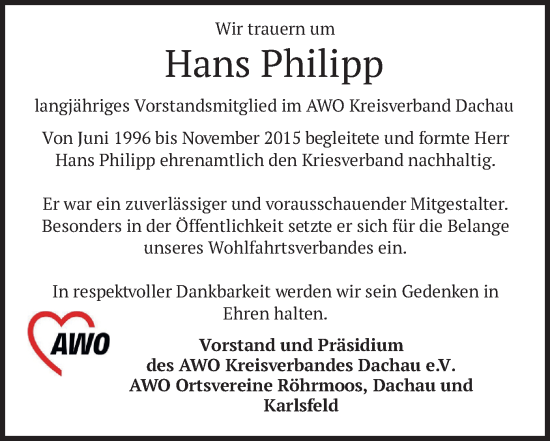 Wir trauern um

Hans Philipp

langjähriges Vorstandsmitglied im AWO Kreisverband Dachau

Von Juni 1996 bis November 2015 begleitete und formte Herr Hans Philipp ehrenamtlich den Kriesverband nachhaltig.

Er war ein zuverlässiger und vorausschauender Mitgestalter. Besonders in der Öffentlichkeit setzte er sich für die Belange unseres Wohlfahrtsverbandes ein.

In respektvoller Dankbarkeit werden wir sein Gedenken in Ehren halten.

AWO

Vorstand und Präsidium
des AWO Kreisverbandes Dachau e.V.
AWO Ortsvereine Röhrmoos, Dachau und Karlsfeld